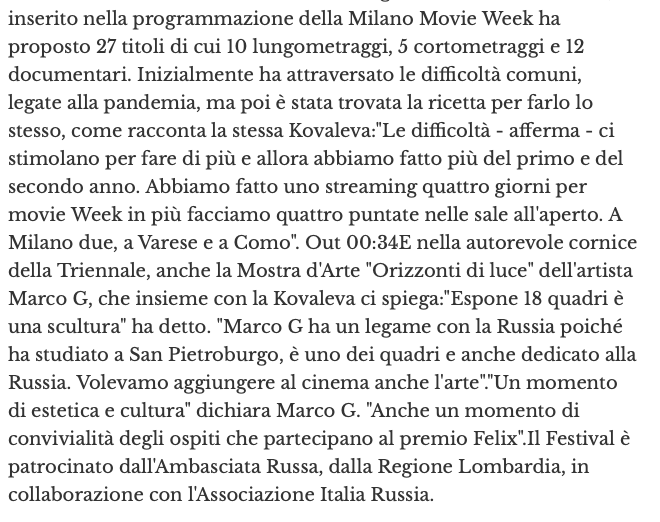 inserito nella programmazione della Milano Movie Week ha proposto 27 titoli di cui 10 lungometraggi, 5 cortometraggi e 12 documentari. Inizialmente ha attraversato le difficoltà comuni, legate alla pandemia, ma poi è stata trovata la ricetta per farlo lo stesso, come racconta la stessa Kovaleva:"Le difficoltà - afferma - ci stimolano per fare di più e allora abbiamo fatto più del primo e del secondo anno. Abbiamo fatto uno streaming quattro giorni per movie Week in più facciamo quattro puntate nelle sale all'aperto. A Milano due, a Varese e a Como". Out 00:34E nella autorevole cornice della Triennale, anche la Mostra d'Arte "Orizzonti di luce" dell'artista Marco G, che insieme con la Kovaleva ci spiega:"Espone 18 quadri è una scultura" ha detto. "Marco G ha un legame con la Russia poiché ha studiato a San Pietroburgo, è uno dei quadri e anche dedicato alla Russia. Volevamo aggiungere al cinema anche l'arte"."Un momento di estetica e cultura" dichiara Marco G. "Anche un momento di convivialità degli ospiti che partecipano al premio Felix".Il Festival è patrocinato dall'Ambasciata Russa, dalla Regione Lombardia, in collaborazione con l'Associazione Italia Russia.